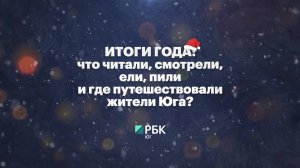 ИТОГИ ГОДА:
что читали, смотрели, ели, пили и где путешествовали жители Юга?

РБК
ЮГ